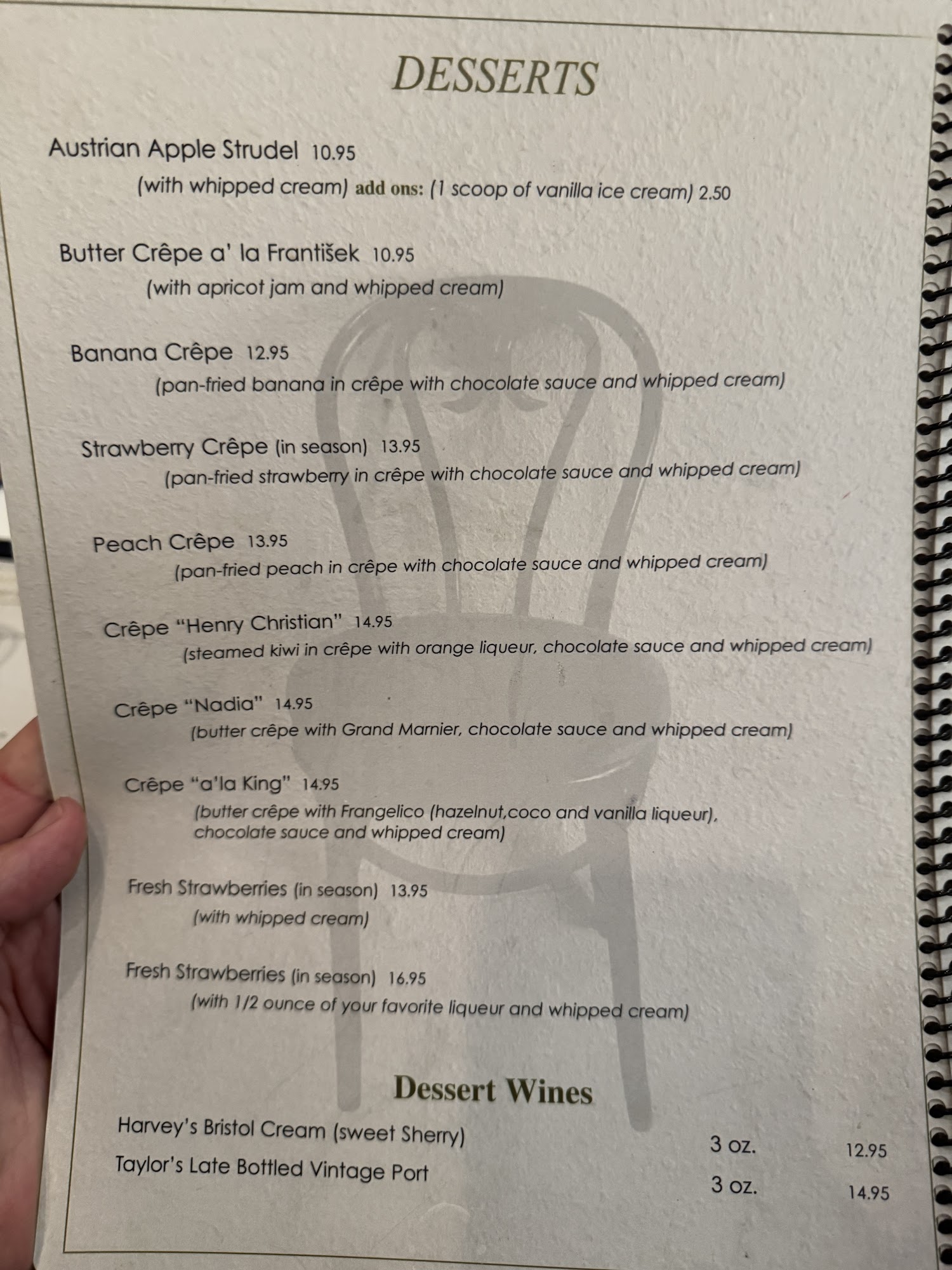 DESSERTS

Austrian Apple Strudel 10.95
(with whipped cream) add ons: (1 scoop of vanilla ice cream) 2.50

Butter Crêpe a' la František 10.95
(with apricot jam and whipped cream)

Banana Crêpe 12.95
(pan-fried banana in crêpe with chocolate sauce and whipped cream)

Strawberry Crêpe (in season) 13.95
(pan-fried strawberry in crêpe with chocolate sauce and whipped cream)

Peach Crêpe 13.95
(pan-fried peach in crêpe with chocolate sauce and whipped cream)

Crêpe "Henry Christian" 14.95
(steamed kiwi in crêpe with orange liqueur, chocolate sauce and whipped cream)

Crêpe "Nadia" 14.95
(butter crêpe with Grand Marnier, chocolate sauce and whipped cream)

Crêpe "a'la King" 14.95
(butter crêpe with Frangelico (hazelnut,coco and vanilla liqueur), chocolate sauce and whipped cream)

Fresh Strawberries (in season) 13.95
(with whipped cream)

Fresh Strawberries (in season) 16.95
(with 1/2 ounce of your favorite liqueur and whipped cream)

Dessert Wines

Harvey's Bristol Cream (sweet Sherry) 3 oz. 12.95
Taylor's Late Bottled Vintage Port 3 oz. 14.95